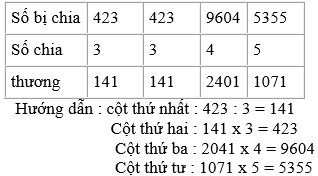 | Số bị chia | 423 | 423 | 9604 | 5355 |
|---|---|---|---|---|
| Số chia | 3 | 3 | 4 | 5 |
| thương | 141 | 141 | 2401 | 1071 |

Hướng dẫn : cột thứ nhất : 423 : 3 = 141

Cột thứ hai : 141 x 3 = 423

Cột thứ ba : 2041 x 4 = 9604

Cột thứ tư : 1071 x 5 = 5355